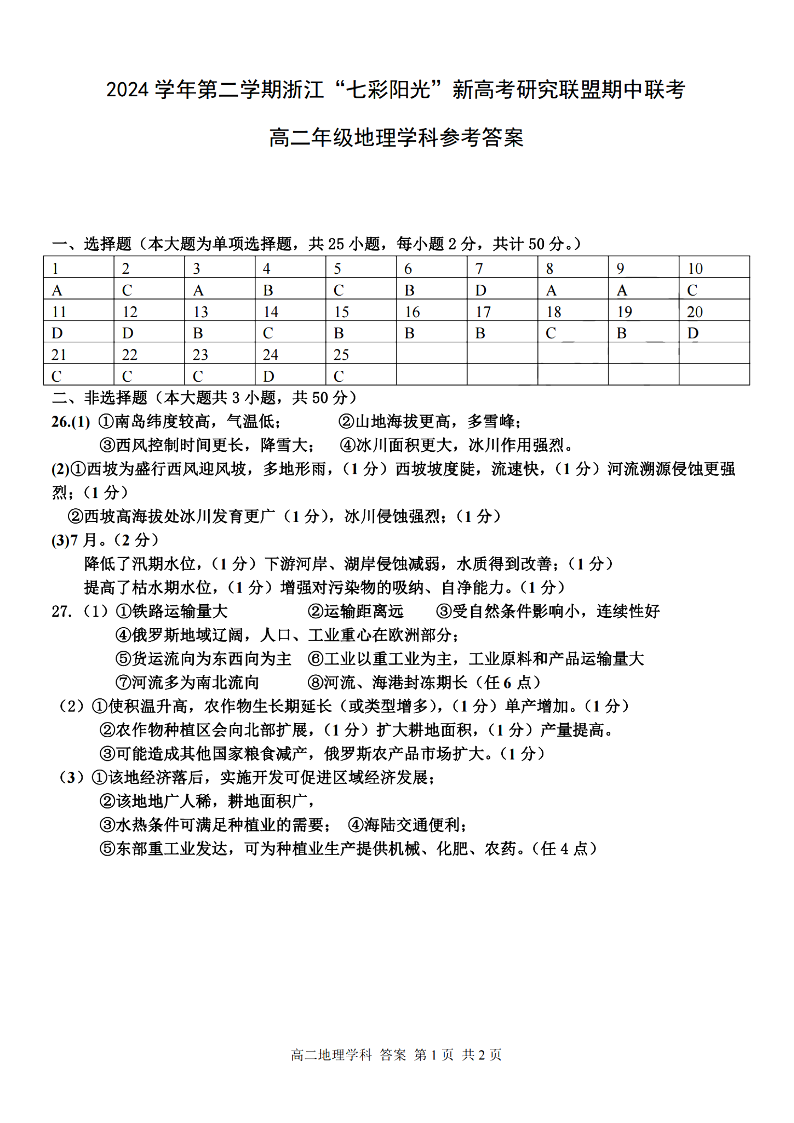 2024 学年第二学期浙江“七彩阳光”新高考研究联盟期中联考

高二年级地理学科参考答案

一、选择题（本大题为单项选择题，共 25 小题，每小题 2 分，共计 50 分。）

| 1 | 2 | 3 | 4 | 5 | 6 | 7 | 8 | 9 | 10 |
|---|---|---|---|---|---|---|---|---|---|
| A | C | A | B | C | B | D | A | A | C |
| 11 | 12 | 13 | 14 | 15 | 16 | 17 | 18 | 19 | 20 |
| D | D | B | C | B | B | B | C | B | D |
| 21 | 22 | 23 | 24 | 25 | | | | | |
| C | C | C | D | C | | | | | |

二、非选择题（本大题共 3 小题，共 50 分）

26.(1) ①南岛纬度较高，气温低； ②山地海拔更高，多雪峰；
③西风控制时间更长，降雪大； ④冰川面积更大，冰川作用强烈。

(2)①西坡为盛行西风迎风坡，多地形雨，（1 分）西坡坡度陡，流速快，（1 分）河流溯源侵蚀更强烈；（1 分）

②西坡高海拔处冰川发育更广（1 分），冰川侵蚀强烈；（1 分）

(3)7 月。（2 分）

降低了汛期水位，（1 分）下游河岸、湖岸侵蚀减弱，水质得到改善；（1 分）

提高了枯水期水位，（1 分）增强对污染物的吸纳、自净能力。（1 分）

27.（1）①铁路运输量大 ②运输距离远 ③受自然条件影响小，连续性好
④俄罗斯地域辽阔，人口、工业重心在欧洲部分；
⑤货运流向为东西向为主 ⑥工业以重工业为主，工业原料和产品运输量大
⑦河流多为南北流向 ⑧河流、海港封冻期长（任 6 点）

（2）①使积温升高，农作物生长期延长（或类型增多），（1 分）单产增加。（1 分）
②农作物种植区会向北部扩展，（1 分）扩大耕地面积，（1 分）产量提高。
③可能造成其他国家粮食减产，俄罗斯农产品市场扩大。（1 分）

（3）①该地经济落后，实施开发可促进区域经济发展；
②该地地广人稀，耕地面积广，
③水热条件可满足种植业的需要； ④海陆交通便利；
⑤东部重工业发达，可为种植业生产提供机械、化肥、农药。（任 4 点）

高二地理学科 答案 第 1 页 共 2 页